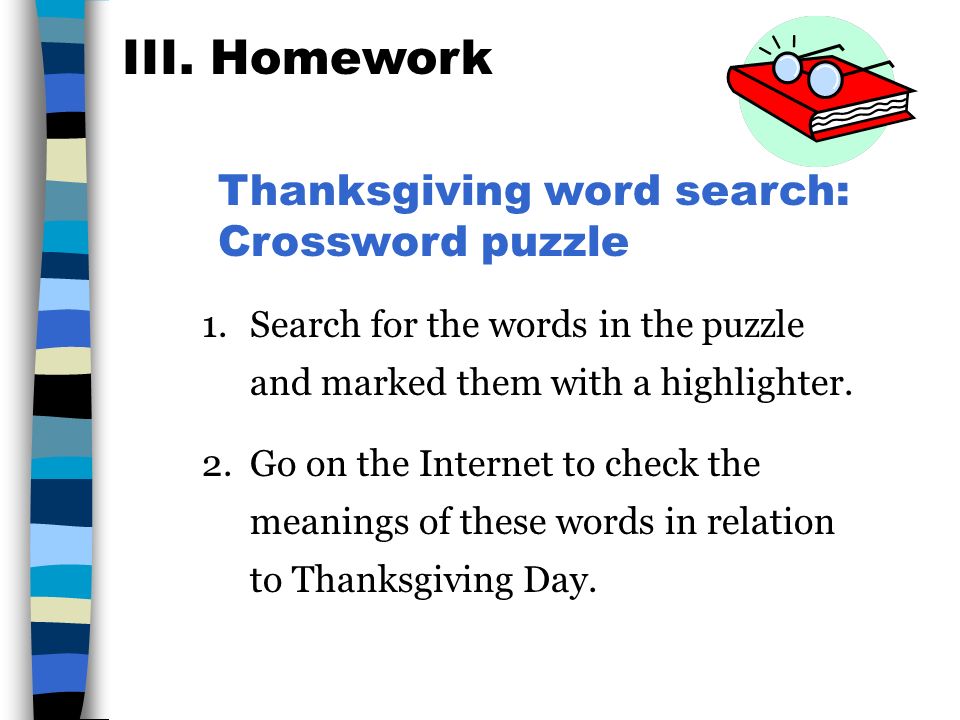 III. Homework

Thanksgiving word search: Crossword puzzle

1. Search for the words in the puzzle and marked them with a highlighter.

2. Go on the Internet to check the meanings of these words in relation to Thanksgiving Day.